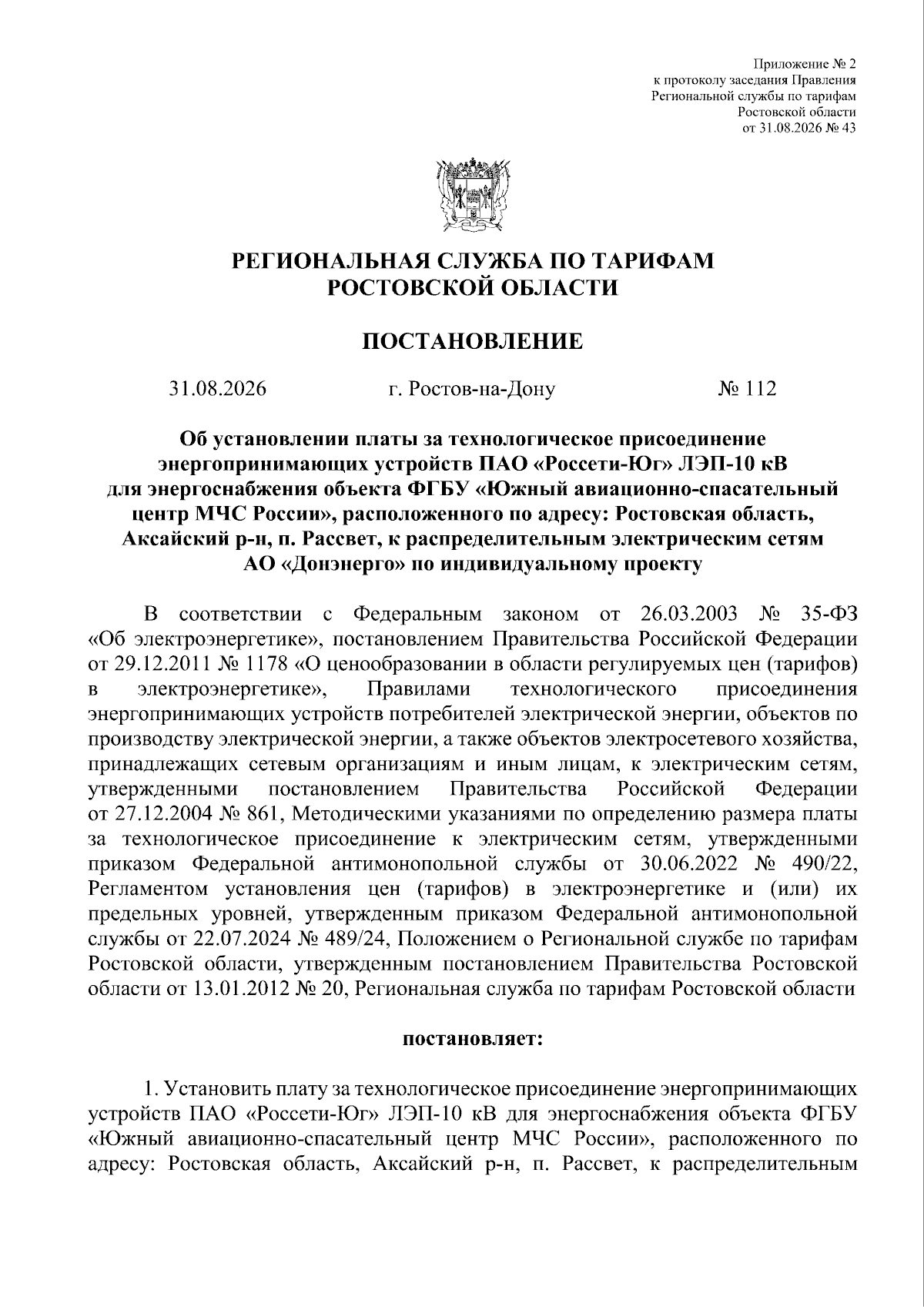 Приложение № 2
к протоколу заседания Правления
Региональной службы по тарифам
Ростовской области
от 31.08.2026 № 43

РЕГИОНАЛЬНАЯ СЛУЖБА ПО ТАРИФАМ
РОСТОВСКОЙ ОБЛАСТИ

ПОСТАНОВЛЕНИЕ

31.08.2026 г. Ростов-на-Дону № 112

Об установлении платы за технологическое присоединение энергопринимающих устройств ПАО «Россети-Юг» ЛЭП-10 кВ для энергоснабжения объекта ФГБУ «Южный авиационно-спасательный центр МЧС России», расположенного по адресу: Ростовская область, Аксайский р-н, п. Рассвет, к распределительным электрическим сетям АО «Донэнерго» по индивидуальному проекту

В соответствии с Федеральным законом от 26.03.2003 № 35-ФЗ «Об электроэнергетике», постановлением Правительства Российской Федерации от 29.12.2011 № 1178 «О ценообразовании в области регулируемых цен (тарифов) в электроэнергетике», Правилами технологического присоединения энергопринимающих устройств потребителей электрической энергии, объектов по производству электрической энергии, а также объектов электросетевого хозяйства, принадлежащих сетевым организациям и иным лицам, к электрическим сетям, утвержденными постановлением Правительства Российской Федерации от 27.12.2004 № 861, Методическими указаниями по определению размера платы за технологическое присоединение к электрическим сетям, утвержденными приказом Федеральной антимонопольной службы от 30.06.2022 № 490/22, Регламентом установления цен (тарифов) в электроэнергетике и (или) их предельных уровней, утвержденным приказом Федеральной антимонопольной службы от 22.07.2024 № 489/24, Положением о Региональной службе по тарифам Ростовской области, утвержденным постановлением Правительства Ростовской области от 13.01.2012 № 20, Региональная служба по тарифам Ростовской области

постановляет:

1. Установить плату за технологическое присоединение энергопринимающих устройств ПАО «Россети-Юг» ЛЭП-10 кВ для энергоснабжения объекта ФГБУ «Южный авиационно-спасательный центр МЧС России», расположенного по адресу: Ростовская область, Аксайский р-н, п. Рассвет, к распределительным